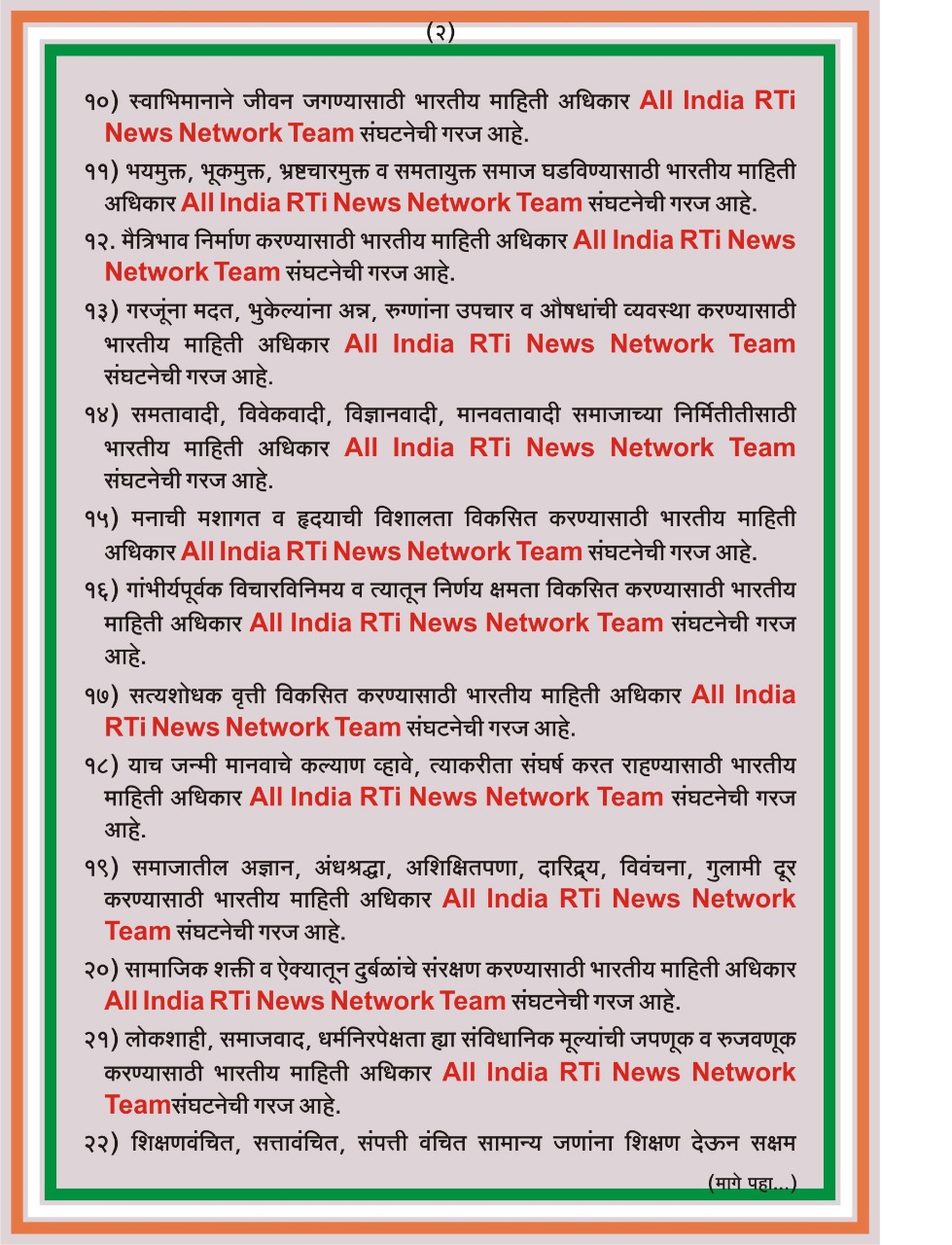 (२)

१०) स्वाभिमानाने जीवन जगण्यासाठी भारतीय माहिती अधिकार All India RTi News Network Team संघटनेची गरज आहे.

११) भयमुक्त, भूकमुक्त, भ्रष्टचारमुक्त व समतायुक्त समाज घडविण्यासाठी भारतीय माहिती अधिकार All India RTi News Network Team संघटनेची गरज आहे.

१२. मैत्रिभाव निर्माण करण्यासाठी भारतीय माहिती अधिकार All India RTi News Network Team संघटनेची गरज आहे.

१३) गरजूंना मदत, भुकेल्यांना अन्न, रुग्णांना उपचार व औषधांची व्यवस्था करण्यासाठी भारतीय माहिती अधिकार All India RTi News Network Team संघटनेची गरज आहे.

१४) समतावादी, विवेकवादी, विज्ञानवादी, मानवतावादी समाजाच्या निर्मितीतीसाठी भारतीय माहिती अधिकार All India RTi News Network Team संघटनेची गरज आहे.

१५) मनाची मशागत व हृदयाची विशालता विकसित करण्यासाठी भारतीय माहिती अधिकार All India RTi News Network Team संघटनेची गरज आहे.

१६) गांभीर्यपूर्वक विचारविनिमय व त्यातून निर्णय क्षमता विकसित करण्यासाठी भारतीय माहिती अधिकार All India RTi News Network Team संघटनेची गरज आहे.

१७) सत्यशोधक वृत्ती विकसित करण्यासाठी भारतीय माहिती अधिकार All India RTi News Network Team संघटनेची गरज आहे.

१८) याच जन्मी मानवाचे कल्याण व्हावे, त्याकरीता संघर्ष करत राहण्यासाठी भारतीय माहिती अधिकार All India RTi News Network Team संघटनेची गरज आहे.

१९) समाजातील अज्ञान, अंधश्रद्धा, अशिक्षितपणा, दारिद्र्य, विवंचना, गुलामी दूर करण्यासाठी भारतीय माहिती अधिकार All India RTi News Network Team संघटनेची गरज आहे.

२०) सामाजिक शक्ती व ऐक्यातून दुर्बळांचे संरक्षण करण्यासाठी भारतीय माहिती अधिकार All India RTi News Network Team संघटनेची गरज आहे.

२१) लोकशाही, समाजवाद, धर्मनिरपेक्षता ह्या संविधानिक मूल्यांची जपणूक व रुजवणूक करण्यासाठी भारतीय माहिती अधिकार All India RTi News Network Teamसंघटनेची गरज आहे.

२२) शिक्षणवंचित, सत्तावंचित, संपत्ती वंचित सामान्य जणांना शिक्षण देऊन सक्षम

(मागे पहा...)